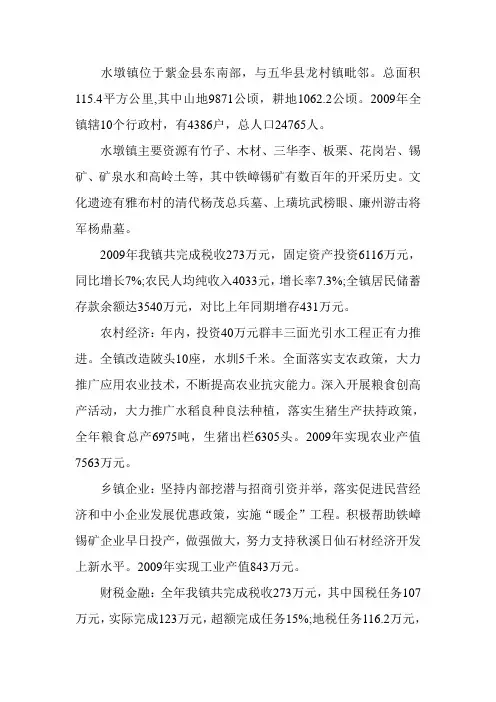 水墩镇位于紫金县东南部，与五华县龙村镇毗邻。总面积115.4平方公里,其中山地9871公顷，耕地1062.2公顷。2009年全镇辖10个行政村，有4386户，总人口24765人。

水墩镇主要资源有竹子、木材、三华李、板栗、花岗岩、锡矿、矿泉水和高岭土等，其中铁嶂锡矿有数百年的开采历史。文化遗迹有雅布村的清代杨茂总兵墓、上璜坑武榜眼、廉州游击将军杨鼎墓。

2009年我镇共完成税收273万元，固定资产投资6116万元，同比增长7%;农民人均纯收入4033元，增长率7.3%;全镇居民储蓄存款余额达3540万元，对比上年同期增存431万元。

农村经济：年内，投资40万元群丰三面光引水工程正有力推进。全镇改造陂头10座，水圳5千米。全面落实支农政策，大力推广应用农业技术，不断提高农业抗灾能力。深入开展粮食创高产活动，大力推广水稻良种良法种植，落实生猪生产扶持政策，全年粮食总产6975吨，生猪出栏6305头。2009年实现农业产值7563万元。

乡镇企业：坚持内部挖潜与招商引资并举，落实促进民营经济和中小企业发展优惠政策，实施“暖企”工程。积极帮助铁嶂锡矿企业早日投产，做强做大，努力支持秋溪日仙石材经济开发上新水平。2009年实现工业产值843万元。

财税金融：全年我镇共完成税收273万元，其中国税任务107万元，实际完成123万元，超额完成任务15%;地税任务116.2万元，